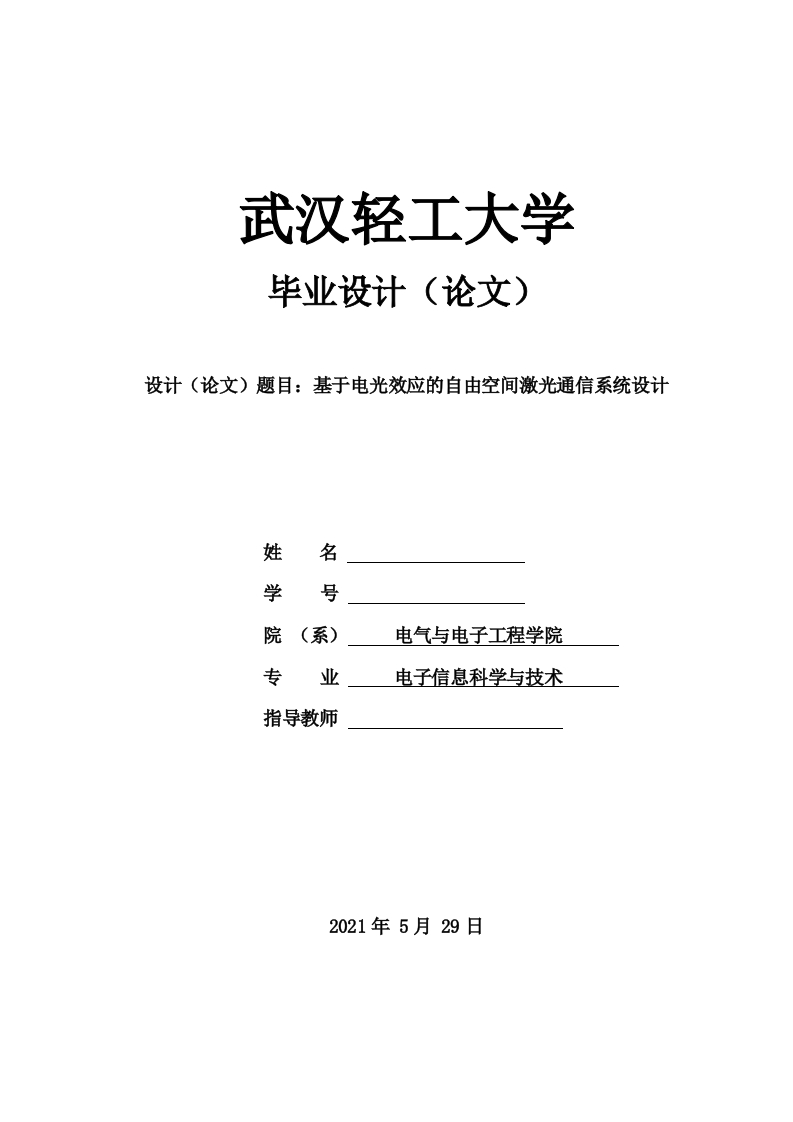 武汉轻工大学

毕业设计（论文）

设计（论文）题目：基于电光效应的自由空间激光通信系统设计

姓　　名

学　　号

院　（系）　电气与电子工程学院

专　　业　电子信息科学与技术

指导教师

2021 年 5 月 29 日